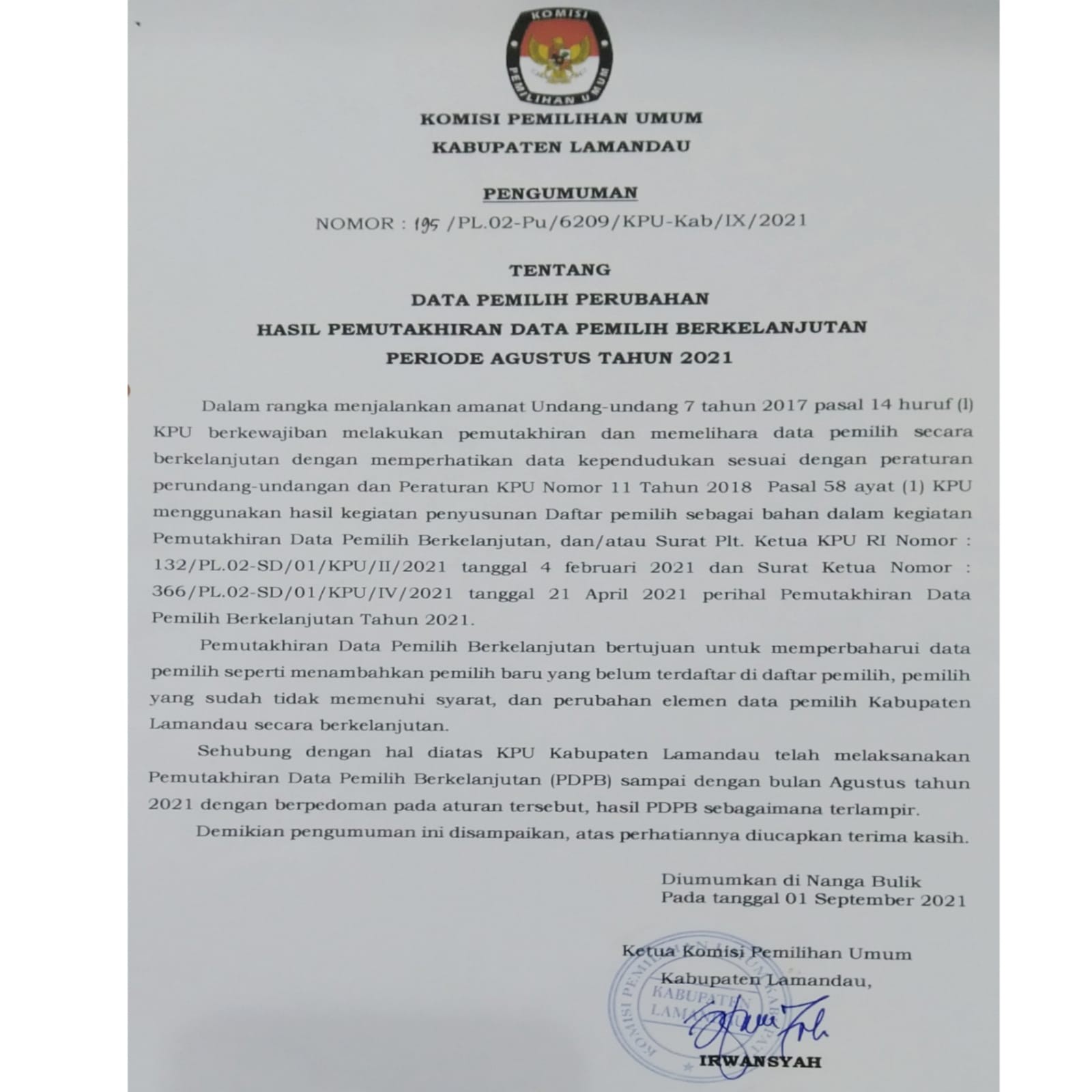 KOMISI
PEMILIHAN UMUM

KOMISI PEMILIHAN UMUM
KABUPATEN LAMANDAU

PENGUMUMAN
NOMOR : 195 /PL.02-Pu/6209/KPU-Kab/IX/2021

TENTANG
DATA PEMILIH PERUBAHAN
HASIL PEMUTAKHIRAN DATA PEMILIH BERKELANJUTAN
PERIODE AGUSTUS TAHUN 2021

Dalam rangka menjalankan amanat Undang-undang 7 tahun 2017 pasal 14 huruf (l) KPU berkewajiban melakukan pemutakhiran dan memelihara data pemilih secara berkelanjutan dengan memperhatikan data kependudukan sesuai dengan peraturan perundang-undangan dan Peraturan KPU Nomor 11 Tahun 2018 Pasal 58 ayat (1) KPU menggunakan hasil kegiatan penyusunan Daftar pemilih sebagai bahan dalam kegiatan Pemutakhiran Data Pemilih Berkelanjutan, dan/atau Surat Plt. Ketua KPU RI Nomor : 132/PL.02-SD/01/KPU/II/2021 tanggal 4 februari 2021 dan Surat Ketua Nomor : 366/PL.02-SD/01/KPU/IV/2021 tanggal 21 April 2021 perihal Pemutakhiran Data Pemilih Berkelanjutan Tahun 2021.

Pemutakhiran Data Pemilih Berkelanjutan bertujuan untuk memperbaharui data pemilih seperti menambahkan pemilih baru yang belum terdaftar di daftar pemilih, pemilih yang sudah tidak memenuhi syarat, dan perubahan elemen data pemilih Kabupaten Lamandau secara berkelanjutan.

Sehubung dengan hal diatas KPU Kabupaten Lamandau telah melaksanakan Pemutakhiran Data Pemilih Berkelanjutan (PDPB) sampai dengan bulan Agustus tahun 2021 dengan berpedoman pada aturan tersebut, hasil PDPB sebagaimana terlampir.

Demikian pengumuman ini disampaikan, atas perhatiannya diucapkan terima kasih.

Diumumkan di Nanga Bulik
Pada tanggal 01 September 2021

Ketua Komisi Pemilihan Umum
Kabupaten Lamandau,

KOMISI PEMILIHAN UMUM KABUPATEN LAMANDAU

IRWANSYAH